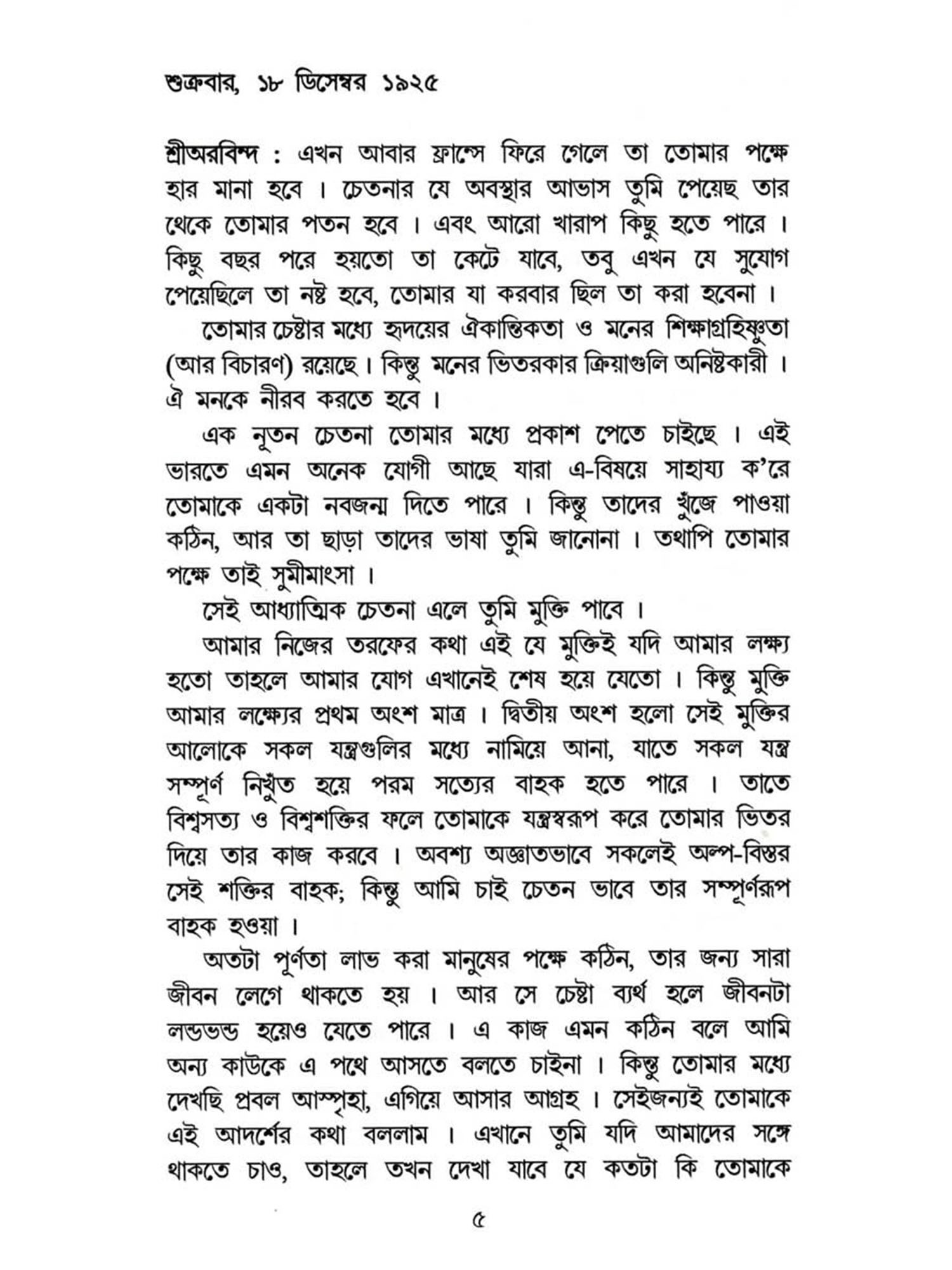 শুক্রবার, ১৮ ডিসেম্বর ১৯২৫

শ্রীঅরবিন্দ : এখন আবার ফ্রান্সে ফিরে গেলে তা তোমার পক্ষে হার মানা হবে । চেতনার যে অবস্থার আভাস তুমি পেয়েছ তার থেকে তোমার পতন হবে । এবং আরো খারাপ কিছু হতে পারে । কিছু বছর পরে হয়তো তা কেটে যাবে, তবু এখন যে সুযোগ পেয়েছিলে তা নষ্ট হবে, তোমার যা করবার ছিল তা করা হবেনা ।

তোমার চেষ্টার মধ্যে হৃদয়ের ঐকান্তিকতা ও মনের শিক্ষাগ্রহিষ্ণুতা (আর বিচারণ) রয়েছে । কিন্তু মনের ভিতরকার ক্রিয়াগুলি অনিষ্টকারী । ঐ মনকে নীরব করতে হবে ।

এক নূতন চেতনা তোমার মধ্যে প্রকাশ পেতে চাইছে । এই ভারতে এমন অনেক যোগী আছে যারা এ-বিষয়ে সাহায্য ক'রে তোমাকে একটা নবজন্ম দিতে পারে । কিন্তু তাদের খুঁজে পাওয়া কঠিন, আর তা ছাড়া তাদের ভাষা তুমি জানোনা । তথাপি তোমার পক্ষে তাই সুমীমাংসা ।

সেই আধ্যাত্মিক চেতনা এলে তুমি মুক্তি পাবে ।

আমার নিজের তরফের কথা এই যে মুক্তিই যদি আমার লক্ষ্য হতো তাহলে আমার যোগ এখানেই শেষ হয়ে যেতো । কিন্তু মুক্তি আমার লক্ষ্যের প্রথম অংশ মাত্র । দ্বিতীয় অংশ হলো সেই মুক্তির আলোকে সকল যন্ত্রগুলির মধ্যে নামিয়ে আনা, যাতে সকল যন্ত্র সম্পূর্ণ নিখুঁত হয়ে পরম সত্যের বাহক হতে পারে । তাতে বিশ্বসত্য ও বিশ্বশক্তির ফলে তোমাকে যন্ত্রস্বরূপ করে তোমার ভিতর দিয়ে তার কাজ করবে । অবশ্য অজ্ঞাতভাবে সকলেই অল্প-বিস্তর সেই শক্তির বাহক; কিন্তু আমি চাই চেতন ভাবে তার সম্পূর্ণরূপ বাহক হওয়া ।

অতটা পূর্ণতা লাভ করা মানুষের পক্ষে কঠিন, তার জন্য সারা জীবন লেগে থাকতে হয় । আর সে চেষ্টা ব্যর্থ হলে জীবনটা লন্ডভন্ড হয়েও যেতে পারে । এ কাজ এমন কঠিন বলে আমি অন্য কাউকে এ পথে আসতে বলতে চাইনা । কিন্তু তোমার মধ্যে দেখছি প্রবল আস্পৃহা, এগিয়ে আসার আগ্রহ । সেইজন্যই তোমাকে এই আদর্শের কথা বললাম । এখানে তুমি যদি আমাদের সঙ্গে থাকতে চাও, তাহলে তখন দেখা যাবে যে কতটা কি তোমাকে

৫